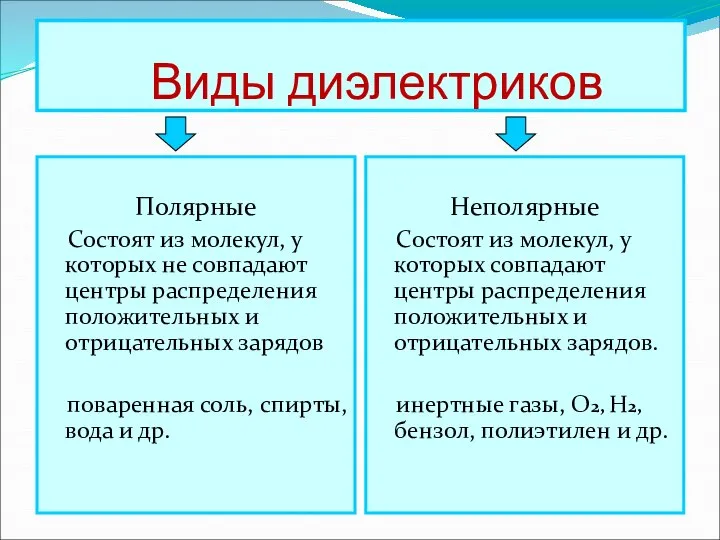 Виды диэлектриков

Полярные

Состоят из молекул, у которых не совпадают центры распределения положительных и отрицательных зарядов

поваренная соль, спирты, вода и др.

Неполярные

Состоят из молекул, у которых совпадают центры распределения положительных и отрицательных зарядов.

инертные газы, $O_2$, $H_2$, бензол, полиэтилен и др.